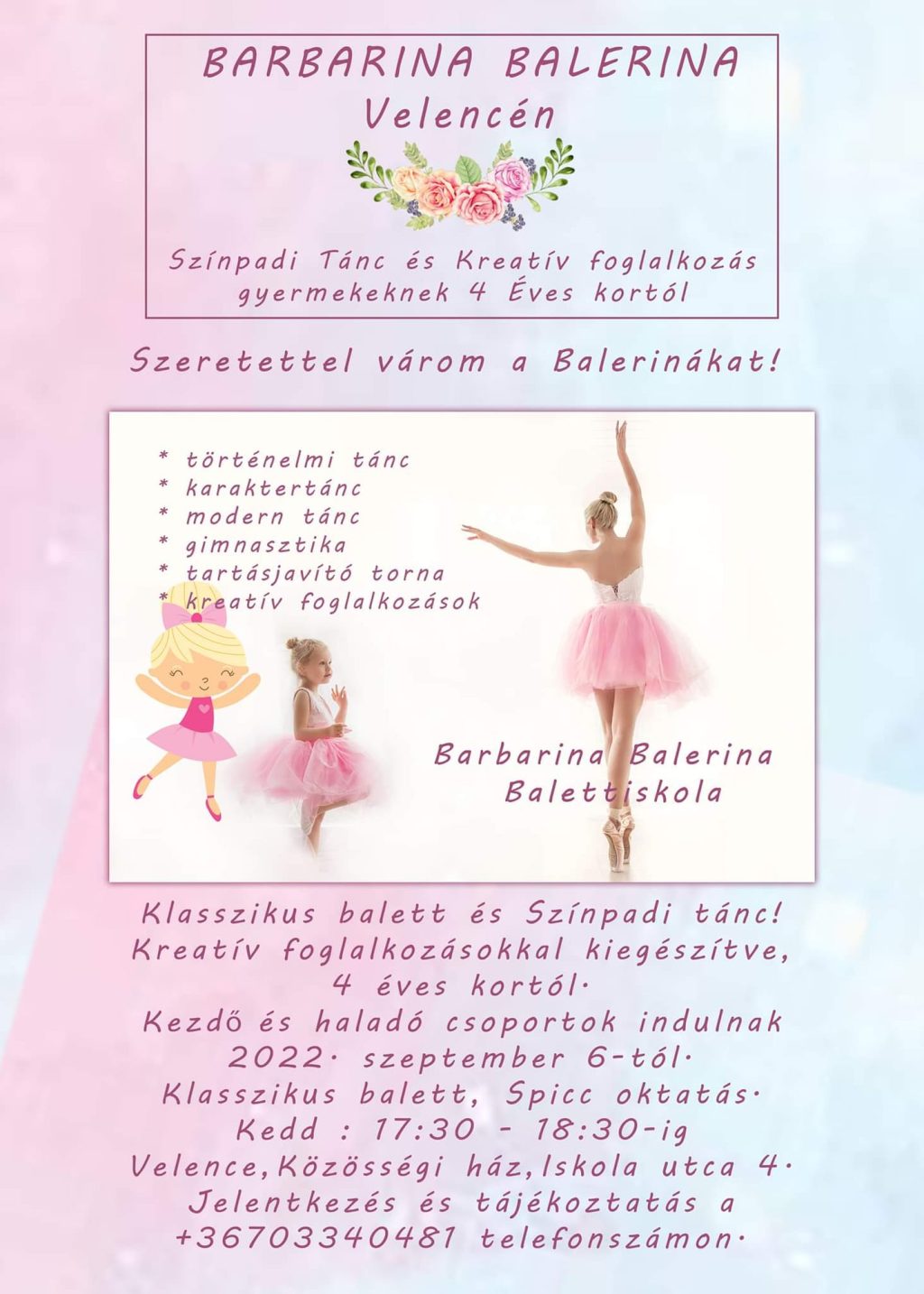 BARBARINA BALERINA
Velencén

Színpadi Tánc és Kreatív foglalkozás gyermekeknek 4 Éves kortól

Szeretettel várom a Balerinákat!

* történelmi tánc
* karaktertánc
* modern tánc
* gimnasztika
* tartásjavító torna
* kreatív foglalkozások

Barbarina Balerina
Balettiskola

Klasszikus balett és Színpadi tánc!
Kreatív foglalkozásokkal kiegészítve, 4 éves kortól.
Kezdő és haladó csoportok indulnak 2022. szeptember 6-tól.
Klasszikus balett, Spicc oktatás.
Kedd : 17:30 - 18:30-ig
Velence,Közösségi ház,Iskola utca 4.
Jelentkezés és tájékoztatás a +36703340481 telefonszámon.